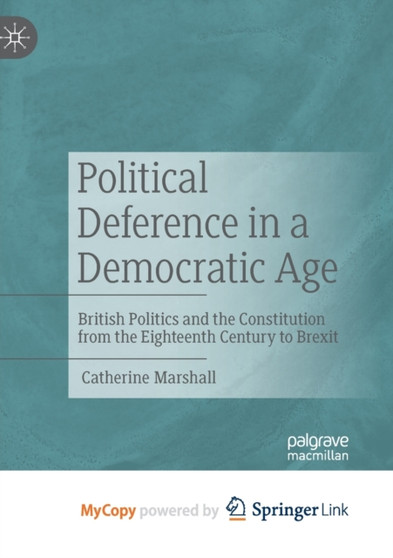 Political Deference in a Democratic Age

British Politics and the Constitution from the Eighteenth Century to Brexit

Catherine Marshall

palgrave macmillan

MyCopy powered by Springer Link